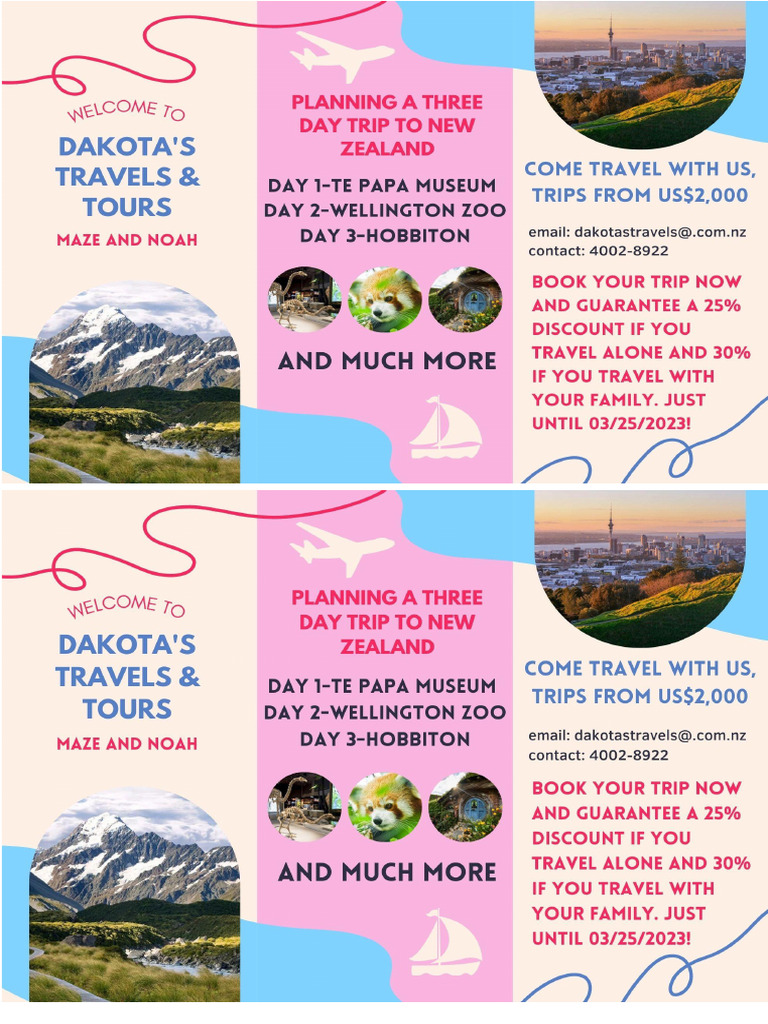 WELCOME TO

DAKOTA'S TRAVELS & TOURS

MAZE AND NOAH

PLANNING A THREE DAY TRIP TO NEW ZEALAND

DAY 1-TE PAPA MUSEUM
DAY 2-WELLINGTON ZOO
DAY 3-HOBBITON

AND MUCH MORE

COME TRAVEL WITH US, TRIPS FROM US$2,000

email: dakotastravels@.com.nz
contact: 4002-8922

BOOK YOUR TRIP NOW AND GUARANTEE A 25% DISCOUNT IF YOU TRAVEL ALONE AND 30% IF YOU TRAVEL WITH YOUR FAMILY. JUST UNTIL 03/25/2023!

WELCOME TO

DAKOTA'S TRAVELS & TOURS

MAZE AND NOAH

PLANNING A THREE DAY TRIP TO NEW ZEALAND

DAY 1-TE PAPA MUSEUM
DAY 2-WELLINGTON ZOO
DAY 3-HOBBITON

AND MUCH MORE

COME TRAVEL WITH US, TRIPS FROM US$2,000

email: dakotastravels@.com.nz
contact: 4002-8922

BOOK YOUR TRIP NOW AND GUARANTEE A 25% DISCOUNT IF YOU TRAVEL ALONE AND 30% IF YOU TRAVEL WITH YOUR FAMILY. JUST UNTIL 03/25/2023!